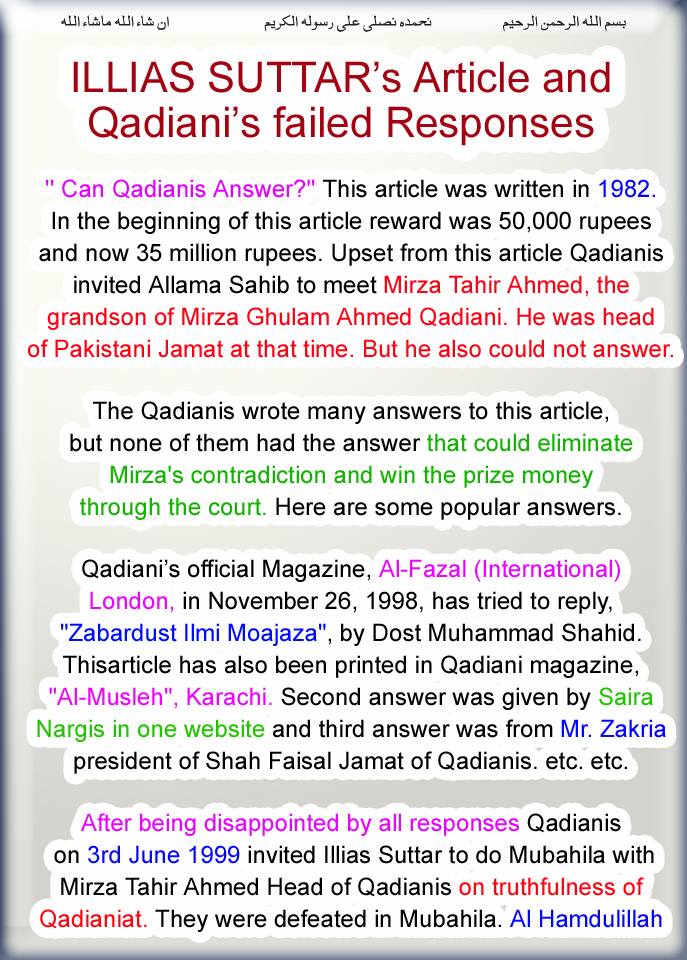 بسم الله الرحمن الرحيم نحمده نصلى على رسوله الكريم ان شاء الله ماشاء الله

ILLIAS SUTTAR's Article and Qadiani's failed Responses

" Can Qadianis Answer?" This article was written in 1982. In the beginning of this article reward was 50,000 rupees and now 35 million rupees. Upset from this article Qadianis invited Allama Sahib to meet Mirza Tahir Ahmed, the grandson of Mirza Ghulam Ahmed Qadiani. He was head of Pakistani Jamat at that time. But he also could not answer.

The Qadianis wrote many answers to this article, but none of them had the answer that could eliminate Mirza's contradiction and win the prize money through the court. Here are some popular answers.

Qadiani's official Magazine, Al-Fazal (International) London, in November 26, 1998, has tried to reply, "Zabardust Ilmi Moajaza", by Dost Muhammad Shahid. Thisarticle has also been printed in Qadiani magazine, "Al-Musleh", Karachi. Second answer was given by Saira Nargis in one website and third answer was from Mr. Zakria president of Shah Faisal Jamat of Qadianis. etc. etc.

After being disappointed by all responses Qadianis on 3rd June 1999 invited Illias Suttar to do Mubahila with Mirza Tahir Ahmed Head of Qadianis on truthfulness of Qadianiat. They were defeated in Mubahila. Al Hamdulillah